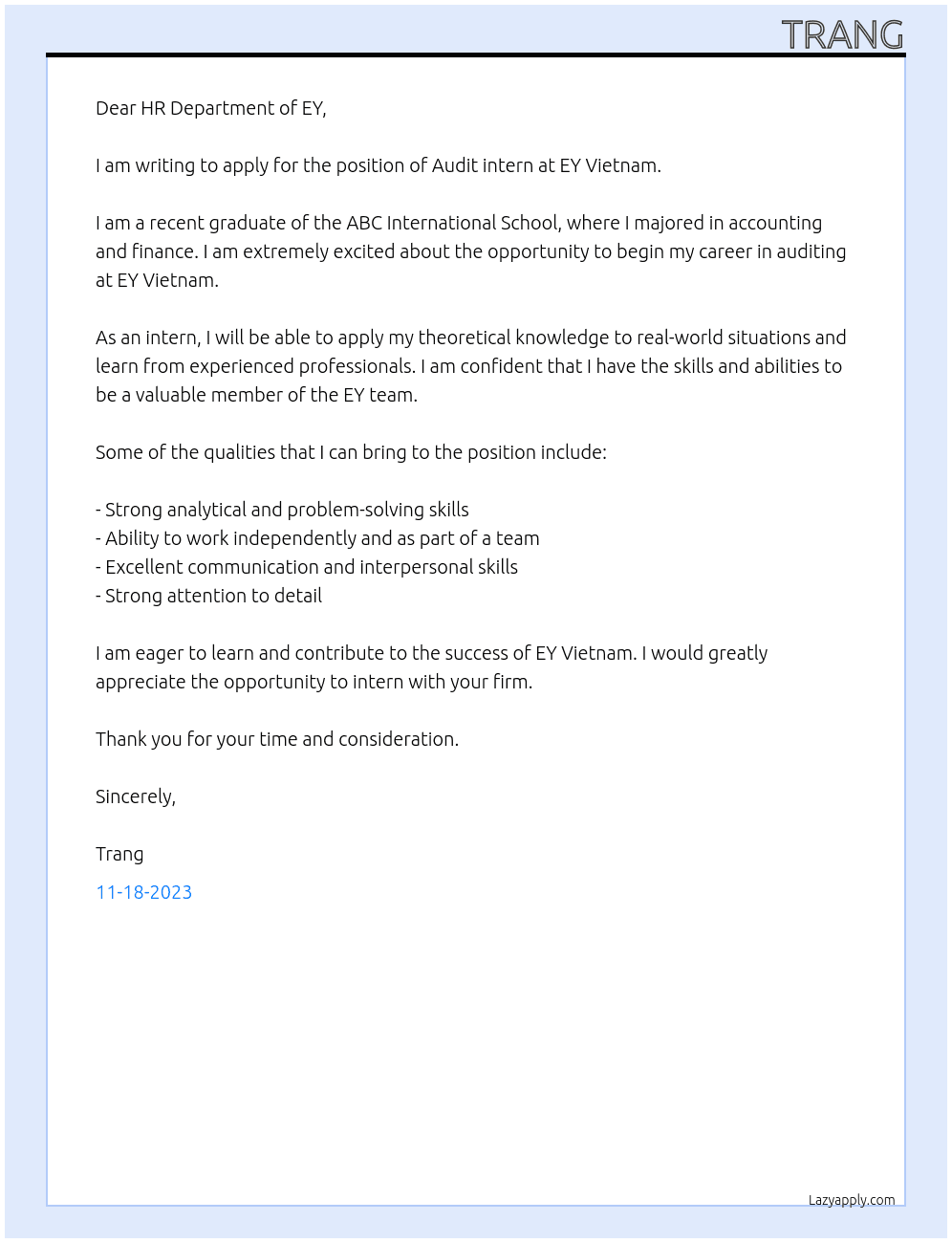 TRANG

Dear HR Department of EY,

I am writing to apply for the position of Audit intern at EY Vietnam.

I am a recent graduate of the ABC International School, where I majored in accounting and finance. I am extremely excited about the opportunity to begin my career in auditing at EY Vietnam.

As an intern, I will be able to apply my theoretical knowledge to real-world situations and learn from experienced professionals. I am confident that I have the skills and abilities to be a valuable member of the EY team.

Some of the qualities that I can bring to the position include:

- Strong analytical and problem-solving skills
- Ability to work independently and as part of a team
- Excellent communication and interpersonal skills
- Strong attention to detail

I am eager to learn and contribute to the success of EY Vietnam. I would greatly appreciate the opportunity to intern with your firm.

Thank you for your time and consideration.

Sincerely,

Trang

11-18-2023

Lazyapply.com